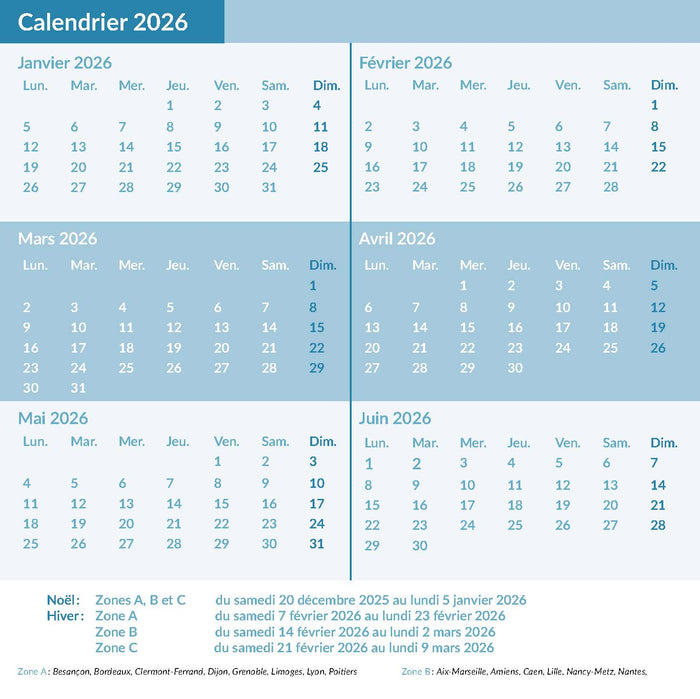 Calendrier 2026

Janvier 2026

| Lun. | Mar. | Mer. | Jeu. | Ven. | Sam. | Dim. |
|---|---|---|---|---|---|---|
| | | | 1 | 2 | 3 | 4 |
| 5 | 6 | 7 | 8 | 9 | 10 | 11 |
| 12 | 13 | 14 | 15 | 16 | 17 | 18 |
| 19 | 20 | 21 | 22 | 23 | 24 | 25 |
| 26 | 27 | 28 | 29 | 30 | 31 | |

Février 2026

| Lun. | Mar. | Mer. | Jeu. | Ven. | Sam. | Dim. |
|---|---|---|---|---|---|---|
| | | | | | | 1 |
| 2 | 3 | 4 | 5 | 6 | 7 | 8 |
| 9 | 10 | 11 | 12 | 13 | 14 | 15 |
| 16 | 17 | 18 | 19 | 20 | 21 | 22 |
| 23 | 24 | 25 | 26 | 27 | 28 | |

Mars 2026

| Lun. | Mar. | Mer. | Jeu. | Ven. | Sam. | Dim. |
|---|---|---|---|---|---|---|
| | | | | | | 1 |
| 2 | 3 | 4 | 5 | 6 | 7 | 8 |
| 9 | 10 | 11 | 12 | 13 | 14 | 15 |
| 16 | 17 | 18 | 19 | 20 | 21 | 22 |
| 23 | 24 | 25 | 26 | 27 | 28 | 29 |
| 30 | 31 | | | | | |

Avril 2026

| Lun. | Mar. | Mer. | Jeu. | Ven. | Sam. | Dim. |
|---|---|---|---|---|---|---|
| | | 1 | 2 | 3 | 4 | 5 |
| 6 | 7 | 8 | 9 | 10 | 11 | 12 |
| 13 | 14 | 15 | 16 | 17 | 18 | 19 |
| 20 | 21 | 22 | 23 | 24 | 25 | 26 |
| 27 | 28 | 29 | 30 | | | |

Mai 2026

| Lun. | Mar. | Mer. | Jeu. | Ven. | Sam. | Dim. |
|---|---|---|---|---|---|---|
| | | | | 1 | 2 | 3 |
| 4 | 5 | 6 | 7 | 8 | 9 | 10 |
| 11 | 12 | 13 | 14 | 15 | 16 | 17 |
| 18 | 19 | 20 | 21 | 22 | 23 | 24 |
| 25 | 26 | 27 | 28 | 29 | 30 | 31 |

Juin 2026

| Lun. | Mar. | Mer. | Jeu. | Ven. | Sam. | Dim. |
|---|---|---|---|---|---|---|
| 1 | 2 | 3 | 4 | 5 | 6 | 7 |
| 8 | 9 | 10 | 11 | 12 | 13 | 14 |
| 15 | 16 | 17 | 18 | 19 | 20 | 21 |
| 22 | 23 | 24 | 25 | 26 | 27 | 28 |
| 29 | 30 | | | | | |

Noël: Zones A, B et C du samedi 20 décembre 2025 au lundi 5 janvier 2026
Hiver: Zone A du samedi 7 février 2026 au lundi 23 février 2026
Zone B du samedi 14 février 2026 au lundi 2 mars 2026
Zone C du samedi 21 février 2026 au lundi 9 mars 2026

Zone A : Besançon, Bordeaux, Clermont-Ferrand, Dijon, Grenoble, Limoges, Lyon, Poitiers

Zone B : Aix-Marseille, Amiens, Caen, Lille, Nancy-Metz, Nantes,